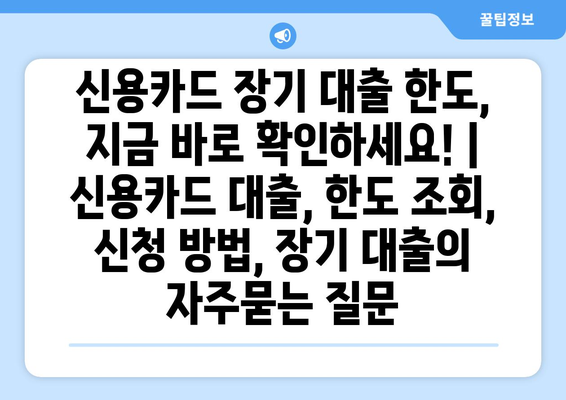 꿀팁정보

신용카드 장기 대출 한도, 지금 바로 확인하세요! | 신용카드 대출, 한도 조회, 신청 방법, 장기 대출의 자주묻는 질문